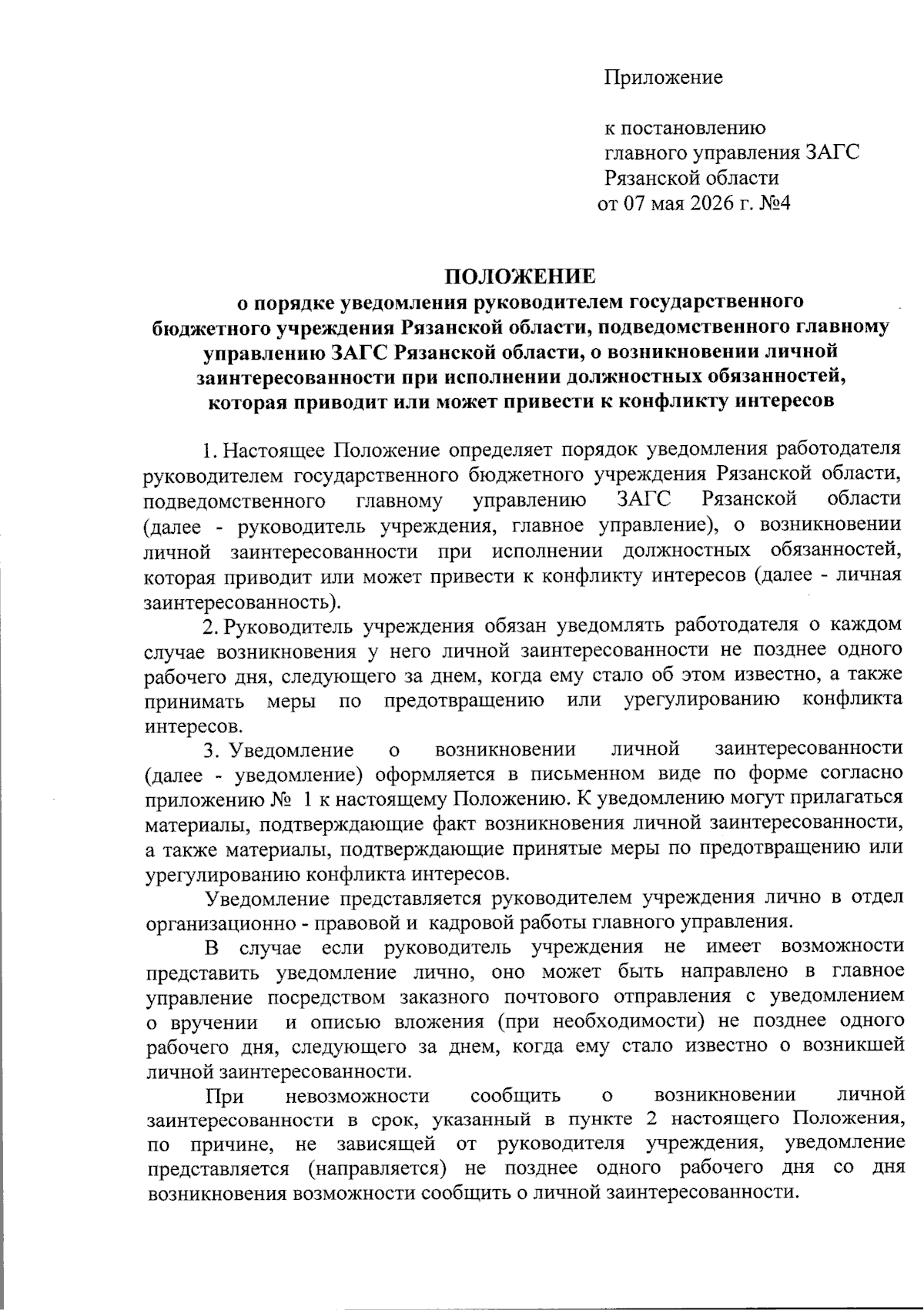 Приложение

к постановлению
главного управления ЗАГС
Рязанской области
от 07 мая 2026 г. №4

ПОЛОЖЕНИЕ
о порядке уведомления руководителем государственного бюджетного учреждения Рязанской области, подведомственного главному управлению ЗАГС Рязанской области, о возникновении личной заинтересованности при исполнении должностных обязанностей, которая приводит или может привести к конфликту интересов

1. Настоящее Положение определяет порядок уведомления работодателя руководителем государственного бюджетного учреждения Рязанской области, подведомственного главному управлению ЗАГС Рязанской области (далее - руководитель учреждения, главное управление), о возникновении личной заинтересованности при исполнении должностных обязанностей, которая приводит или может привести к конфликту интересов (далее - личная заинтересованность).

2. Руководитель учреждения обязан уведомлять работодателя о каждом случае возникновения у него личной заинтересованности не позднее одного рабочего дня, следующего за днем, когда ему стало об этом известно, а также принимать меры по предотвращению или урегулированию конфликта интересов.

3. Уведомление о возникновении личной заинтересованности (далее - уведомление) оформляется в письменном виде по форме согласно приложению № 1 к настоящему Положению. К уведомлению могут прилагаться материалы, подтверждающие факт возникновения личной заинтересованности, а также материалы, подтверждающие принятые меры по предотвращению или урегулированию конфликта интересов.

Уведомление представляется руководителем учреждения лично в отдел организационно - правовой и кадровой работы главного управления.

В случае если руководитель учреждения не имеет возможности представить уведомление лично, оно может быть направлено в главное управление посредством заказного почтового отправления с уведомлением о вручении и описью вложения (при необходимости) не позднее одного рабочего дня, следующего за днем, когда ему стало известно о возникшей личной заинтересованности.

При невозможности сообщить о возникновении личной заинтересованности в срок, указанный в пункте 2 настоящего Положения, по причине, не зависящей от руководителя учреждения, уведомление представляется (направляется) не позднее одного рабочего дня со дня возникновения возможности сообщить о личной заинтересованности.